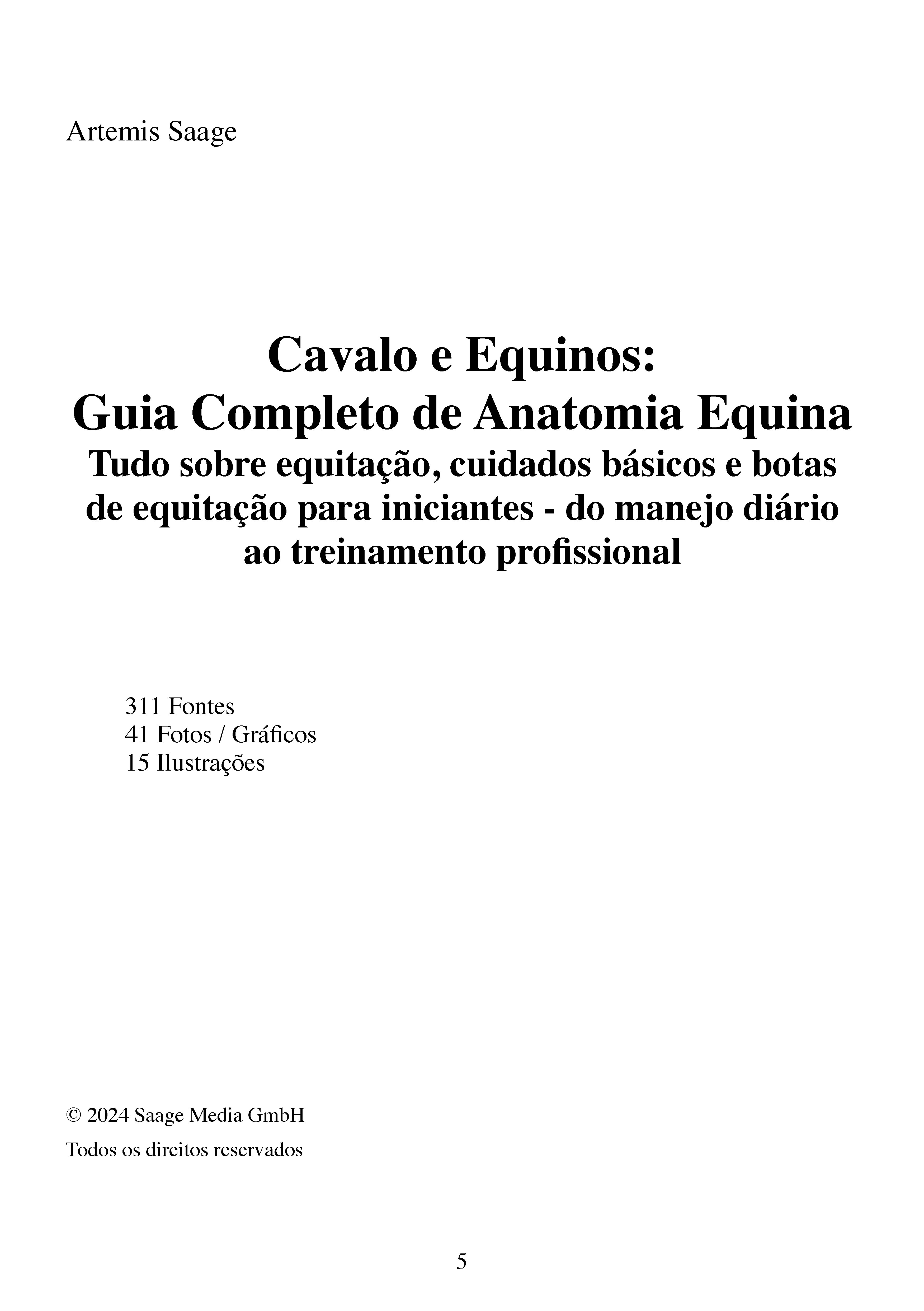 Artemis Saage

Cavalo e Equinos:
Guia Completo de Anatomia Equina
Tudo sobre equitação, cuidados básicos e botas de equitação para iniciantes - do manejo diário ao treinamento profissional

311 Fontes
41 Fotos / Gráficos
15 Ilustrações

© 2024 Saage Media GmbH

Todos os direitos reservados

5